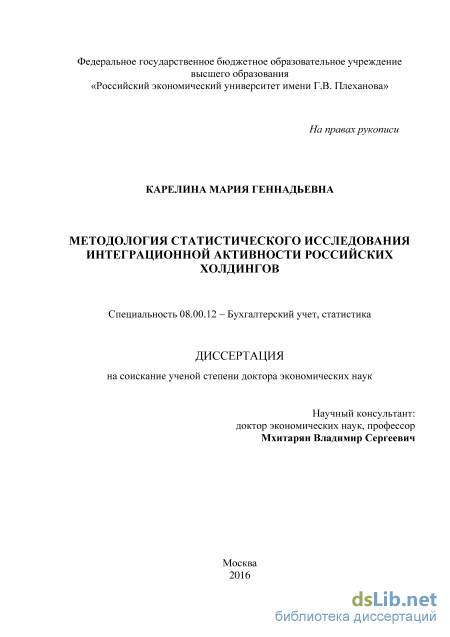 Федеральное государственное бюджетное образовательное учреждение высшего образования
«Российский экономический университет имени Г.В. Плеханова»

На правах рукописи

КАРЕЛИНА МАРИЯ ГЕННАДЬЕВНА

МЕТОДОЛОГИЯ СТАТИСТИЧЕСКОГО ИССЛЕДОВАНИЯ ИНТЕГРАЦИОННОЙ АКТИВНОСТИ РОССИЙСКИХ ХОЛДИНГОВ

Специальность 08.00.12 – Бухгалтерский учет, статистика

ДИССЕРТАЦИЯ

на соискание ученой степени доктора экономических наук

Научный консультант:
доктор экономических наук, профессор
Мхитарян Владимир Сергеевич

Москва
2016

dsLib.net
библиотека диссертаций